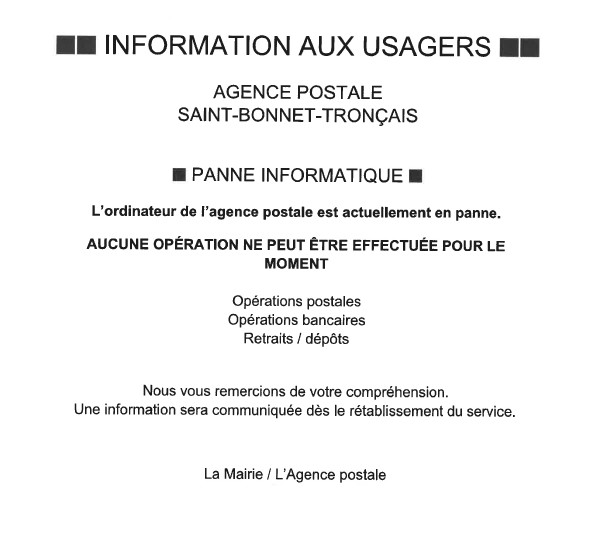 ■■ INFORMATION AUX USAGERS ■■

AGENCE POSTALE
SAINT-BONNET-TRONÇAIS

■ PANNE INFORMATIQUE ■

L'ordinateur de l'agence postale est actuellement en panne.

AUCUNE OPÉRATION NE PEUT ÊTRE EFFECTUÉE POUR LE MOMENT

Opérations postales
Opérations bancaires
Retraits / dépôts

Nous vous remercions de votre compréhension.
Une information sera communiquée dès le rétablissement du service.

La Mairie / L'Agence postale